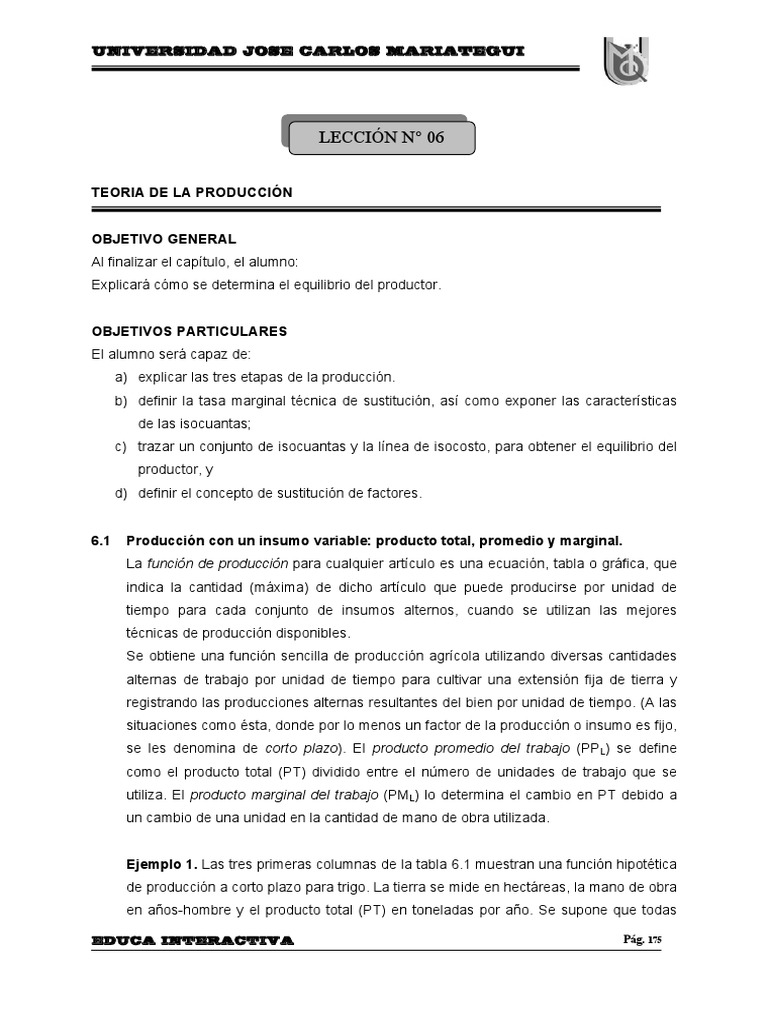 UNIVERSIDAD JOSE CARLOS MARIATEGUI

LECCIÓN N° 06

TEORIA DE LA PRODUCCIÓN

OBJETIVO GENERAL
Al finalizar el capítulo, el alumno:
Explicará cómo se determina el equilibrio del productor.

OBJETIVOS PARTICULARES
El alumno será capaz de:
a) explicar las tres etapas de la producción.
b) definir la tasa marginal técnica de sustitución, así como exponer las características de las isocuantas;
c) trazar un conjunto de isocuantas y la línea de isocosto, para obtener el equilibrio del productor, y
d) definir el concepto de sustitución de factores.

6.1 Producción con un insumo variable: producto total, promedio y marginal.
La función de producción para cualquier artículo es una ecuación, tabla o gráfica, que indica la cantidad (máxima) de dicho artículo que puede producirse por unidad de tiempo para cada conjunto de insumos alternos, cuando se utilizan las mejores técnicas de producción disponibles.
Se obtiene una función sencilla de producción agrícola utilizando diversas cantidades alternas de trabajo por unidad de tiempo para cultivar una extensión fija de tierra y registrando las producciones alternas resultantes del bien por unidad de tiempo. (A las situaciones como ésta, donde por lo menos un factor de la producción o insumo es fijo, se les denomina de corto plazo). El producto promedio del trabajo ($PP_L$) se define como el producto total (PT) dividido entre el número de unidades de trabajo que se utiliza. El producto marginal del trabajo ($PM_L$) lo determina el cambio en PT debido a un cambio de una unidad en la cantidad de mano de obra utilizada.

Ejemplo 1. Las tres primeras columnas de la tabla 6.1 muestran una función hipotética de producción a corto plazo para trigo. La tierra se mide en hectáreas, la mano de obra en años-hombre y el producto total (PT) en toneladas por año. Se supone que todas

EDUCA INTERACTIVA
Pág. 175